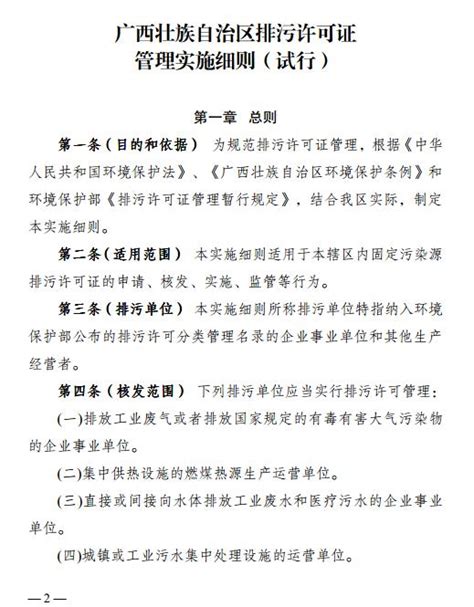 广西壮族自治区排污许可证
管理实施细则（试行）

第一章 总则

第一条（目的和依据） 为规范排污许可证管理，根据《中华人民共和国环境保护法》、《广西壮族自治区环境保护条例》和环境保护部《排污许可证管理暂行规定》，结合我区实际，制定本实施细则。

第二条（适用范围） 本实施细则适用于本辖区内固定污染源排污许可证的申请、核发、实施、监管等行为。

第三条（排污单位） 本实施细则所称排污单位特指纳入环境保护部公布的排污许可分类管理名录的企业事业单位和其他生产经营者。

第四条（核发范围） 下列排污单位应当实行排污许可管理：

(一)排放工业废气或者排放国家规定的有毒有害大气污染物的企业事业单位。

(二)集中供热设施的燃煤热源生产运营单位。

(三)直接或间接向水体排放工业废水和医疗污水的企业事业单位。

(四)城镇或工业污水集中处理设施的运营单位。

—2—